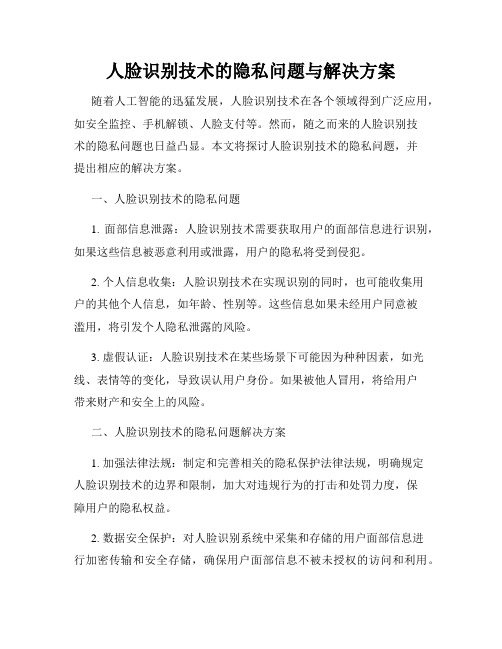 人脸识别技术的隐私问题与解决方案

随着人工智能的迅猛发展，人脸识别技术在各个领域得到广泛应用，如安全监控、手机解锁、人脸支付等。然而，随之而来的人脸识别技术的隐私问题也日益凸显。本文将探讨人脸识别技术的隐私问题，并提出相应的解决方案。

一、人脸识别技术的隐私问题

1. 面部信息泄露：人脸识别技术需要获取用户的面部信息进行识别，如果这些信息被恶意利用或泄露，用户的隐私将受到侵犯。

2. 个人信息收集：人脸识别技术在实现识别的同时，也可能收集用户的其他个人信息，如年龄、性别等。这些信息如果未经用户同意被滥用，将引发个人隐私泄露的风险。

3. 虚假认证：人脸识别技术在某些场景下可能因为种种因素，如光线、表情等的变化，导致误认用户身份。如果被他人冒用，将给用户带来财产和安全上的风险。

二、人脸识别技术的隐私问题解决方案

1. 加强法律法规：制定和完善相关的隐私保护法律法规，明确规定人脸识别技术的边界和限制，加大对违规行为的打击和处罚力度，保障用户的隐私权益。

2. 数据安全保护：对人脸识别系统中采集和存储的用户面部信息进行加密传输和安全存储，确保用户面部信息不被未授权的访问和利用。